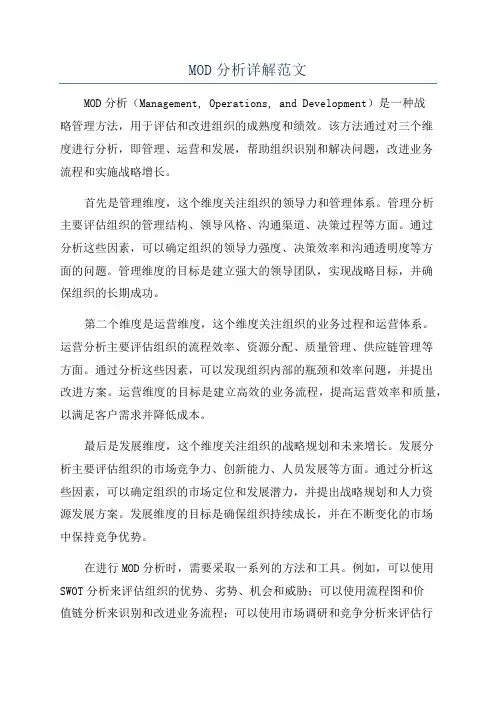 MOD 分析详解范文

MOD 分析（Management, Operations, and Development）是一种战略管理方法，用于评估和改进组织的成熟度和绩效。该方法通过对三个维度进行分析，即管理、运营和发展，帮助组织识别和解决问题，改进业务流程和实施战略增长。

首先是管理维度，这个维度关注组织的领导力和管理体系。管理分析主要评估组织的管理结构、领导风格、沟通渠道、决策过程等方面。通过分析这些因素，可以确定组织的领导力强度、决策效率和沟通透明度等方面的问题。管理维度的目标是建立强大的领导团队，实现战略目标，并确保组织的长期成功。

第二个维度是运营维度，这个维度关注组织的业务过程和运营体系。运营分析主要评估组织的流程效率、资源分配、质量管理、供应链管理等方面。通过分析这些因素，可以发现组织内部的瓶颈和效率问题，并提出改进方案。运营维度的目标是建立高效的业务流程，提高运营效率和质量，以满足客户需求并降低成本。

最后是发展维度，这个维度关注组织的战略规划和未来增长。发展分析主要评估组织的市场竞争力、创新能力、人员发展等方面。通过分析这些因素，可以确定组织的市场定位和发展潜力，并提出战略规划和人力资源发展方案。发展维度的目标是确保组织持续成长，并在不断变化的市场中保持竞争优势。

在进行 MOD 分析时，需要采取一系列的方法和工具。例如，可以使用 SWOT 分析来评估组织的优势、劣势、机会和威胁；可以使用流程图和价值链分析来识别和改进业务流程；可以使用市场调研和竞争分析来评估行